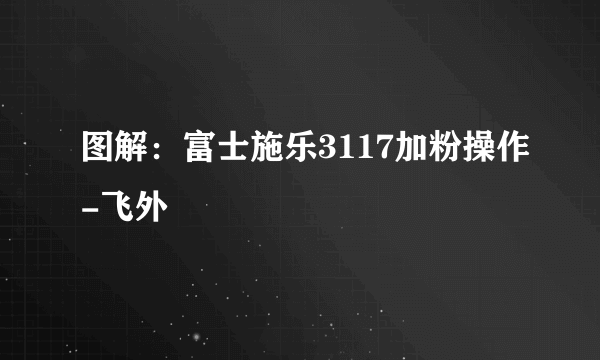 图解：富士施乐3117加粉操作_飞外